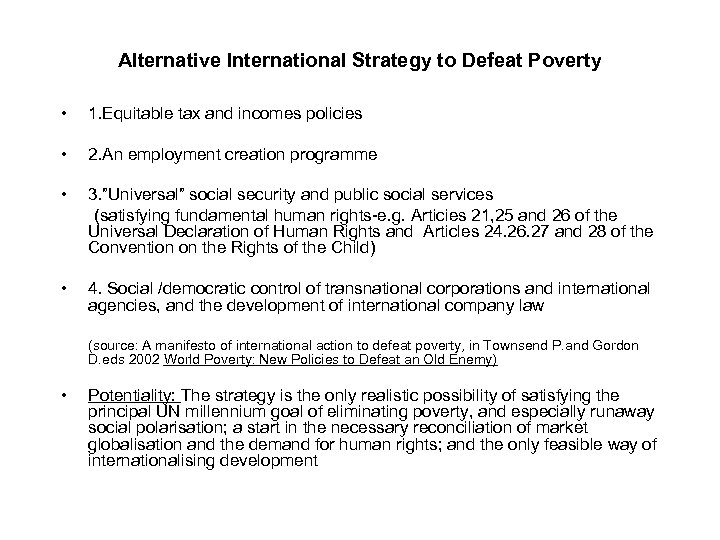 Alternative International Strategy to Defeat Poverty

• 1.Equitable tax and incomes policies

• 2.An employment creation programme

• 3."Universal" social security and public social services (satisfying fundamental human rights-e.g. Articles 21,25 and 26 of the Universal Declaration of Human Rights and Articles 24.26.27 and 28 of the Convention on the Rights of the Child)

• 4. Social /democratic control of transnational corporations and international agencies, and the development of international company law

(source: A manifesto of international action to defeat poverty, in Townsend P.and Gordon D.eds 2002 World Poverty: New Policies to Defeat an Old Enemy)

• Potentiality: The strategy is the only realistic possibility of satisfying the principal UN millennium goal of eliminating poverty, and especially runaway social polarisation; a start in the necessary reconciliation of market globalisation and the demand for human rights; and the only feasible way of internationalising development